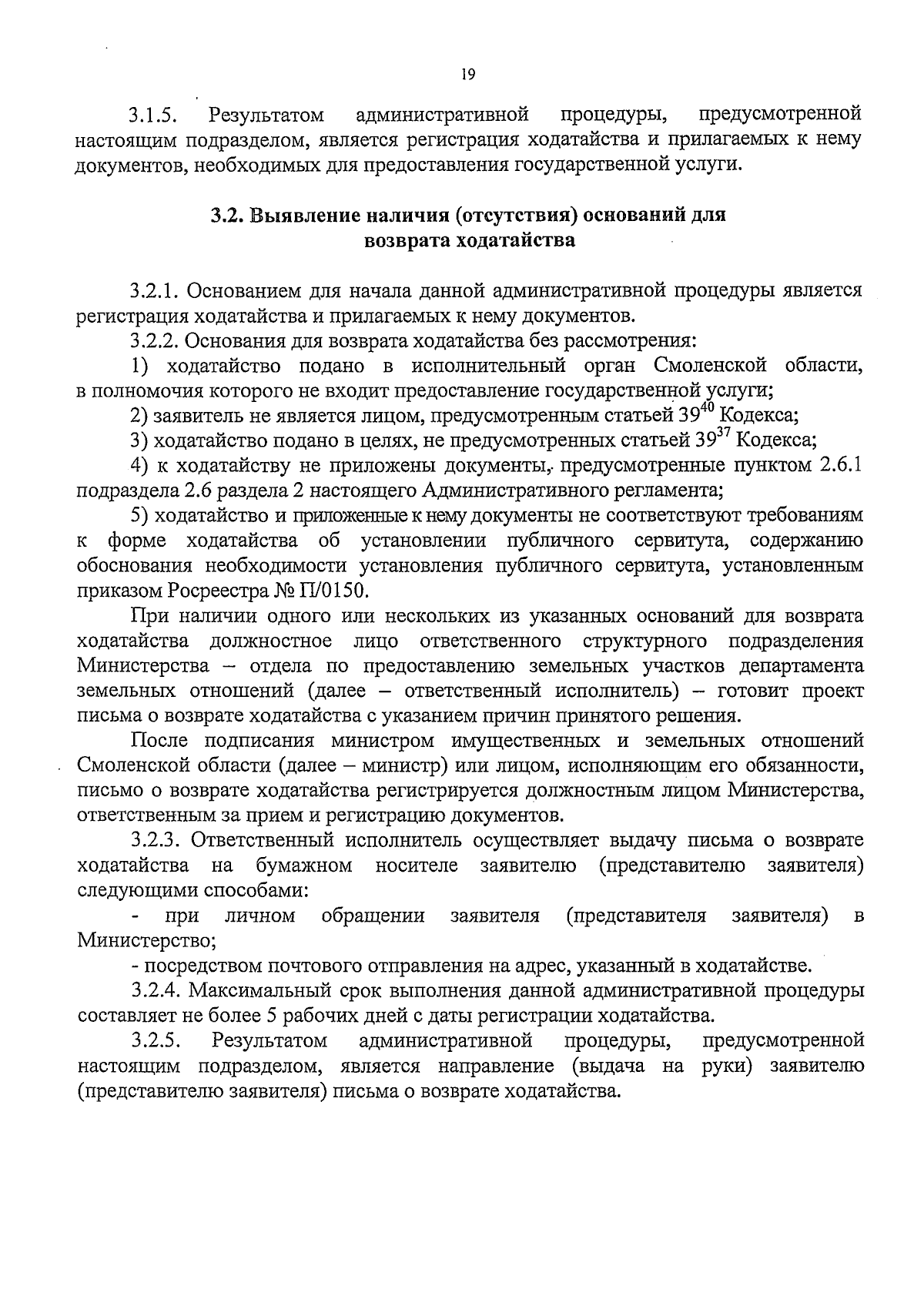 19

3.1.5. Результатом административной процедуры, предусмотренной настоящим подразделом, является регистрация ходатайства и прилагаемых к нему документов, необходимых для предоставления государственной услуги.

3.2. Выявление наличия (отсутствия) оснований для возврата ходатайства

3.2.1. Основанием для начала данной административной процедуры является регистрация ходатайства и прилагаемых к нему документов.

3.2.2. Основания для возврата ходатайства без рассмотрения:

1) ходатайство подано в исполнительный орган Смоленской области, в полномочия которого не входит предоставление государственной услуги;

2) заявитель не является лицом, предусмотренным статьей $39^{40}$ Кодекса;

3) ходатайство подано в целях, не предусмотренных статьей $39^{37}$ Кодекса;

4) к ходатайству не приложены документы, предусмотренные пунктом 2.6.1 подраздела 2.6 раздела 2 настоящего Административного регламента;

5) ходатайство и приложенные к нему документы не соответствуют требованиям к форме ходатайства об установлении публичного сервитута, содержанию обоснования необходимости установления публичного сервитута, установленным приказом Росреестра № П/0150.

При наличии одного или нескольких из указанных оснований для возврата ходатайства должностное лицо ответственного структурного подразделения Министерства – отдела по предоставлению земельных участков департамента земельных отношений (далее – ответственный исполнитель) – готовит проект письма о возврате ходатайства с указанием причин принятого решения.

После подписания министром имущественных и земельных отношений Смоленской области (далее – министр) или лицом, исполняющим его обязанности, письмо о возврате ходатайства регистрируется должностным лицом Министерства, ответственным за прием и регистрацию документов.

3.2.3. Ответственный исполнитель осуществляет выдачу письма о возврате ходатайства на бумажном носителе заявителю (представителю заявителя) следующими способами:

- при личном обращении заявителя (представителя заявителя) в Министерство;

- посредством почтового отправления на адрес, указанный в ходатайстве.

3.2.4. Максимальный срок выполнения данной административной процедуры составляет не более 5 рабочих дней с даты регистрации ходатайства.

3.2.5. Результатом административной процедуры, предусмотренной настоящим подразделом, является направление (выдача на руки) заявителю (представителю заявителя) письма о возврате ходатайства.